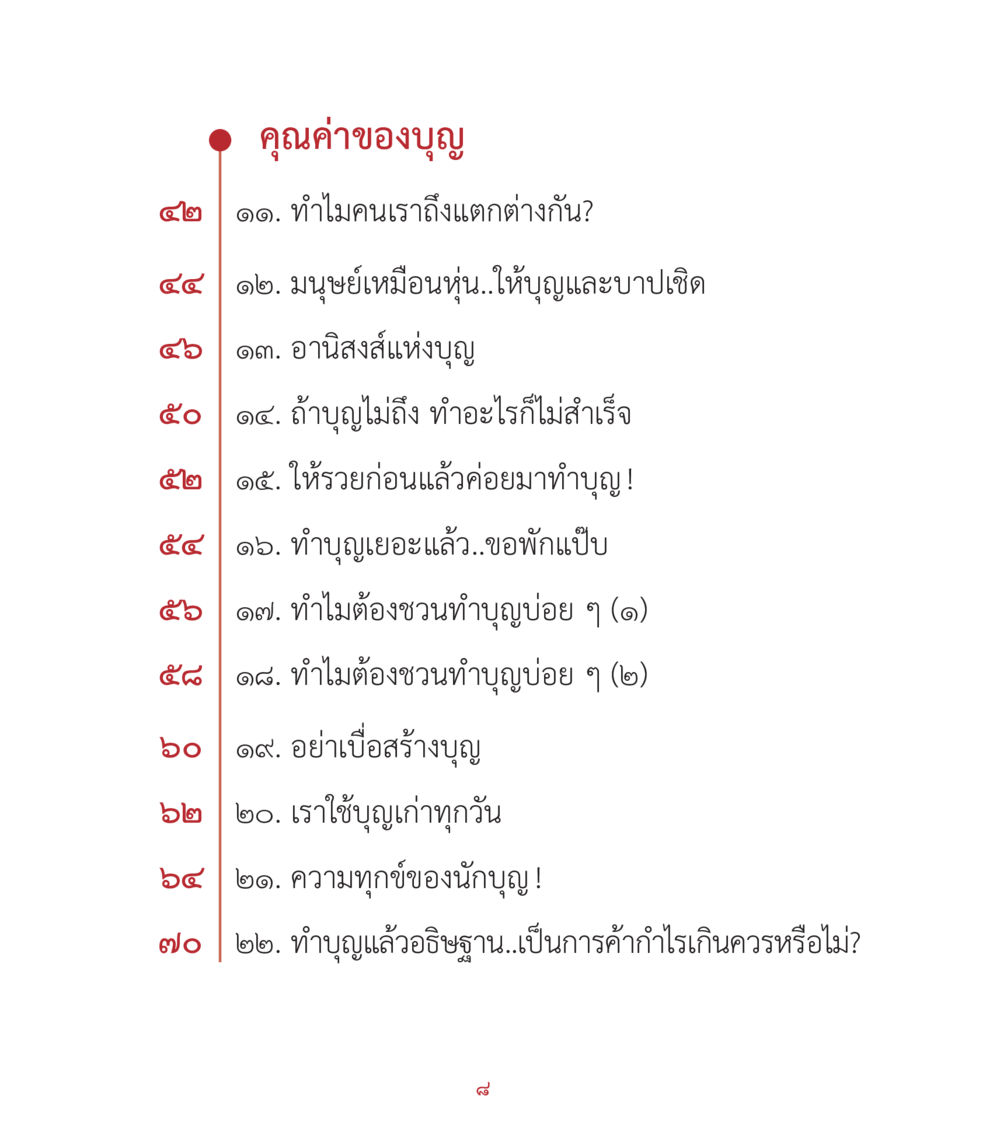 คุณค่าของบุญ

๔๒ ๑๑. ทำไมคนเราถึงแตกต่างกัน?

๔๔ ๑๒. มนุษย์เหมือนหุ่น..ให้บุญและบาปเชิด

๔๖ ๑๓. อานิสงส์แห่งบุญ

๕๐ ๑๔. ถ้าบุญไม่ถึง ทำอะไรก็ไม่สำเร็จ

๕๒ ๑๕. ให้รวยก่อนแล้วค่อยมาทำบุญ !

๕๔ ๑๖. ทำบุญเยอะแล้ว..ขอพักแป๊บ

๕๖ ๑๗. ทำไมต้องชวนทำบุญบ่อย ๆ (๑)

๕๘ ๑๘. ทำไมต้องชวนทำบุญบ่อย ๆ (๒)

๖๐ ๑๙. อย่าเบื่อสร้างบุญ

๖๒ ๒๐. เราใช้บุญเก่าทุกวัน

๖๔ ๒๑. ความทุกข์ของนักบุญ !

๗๐ ๒๒. ทำบุญแล้วอธิษฐาน..เป็นการค้ากำไรเกินควรหรือไม่?

๘